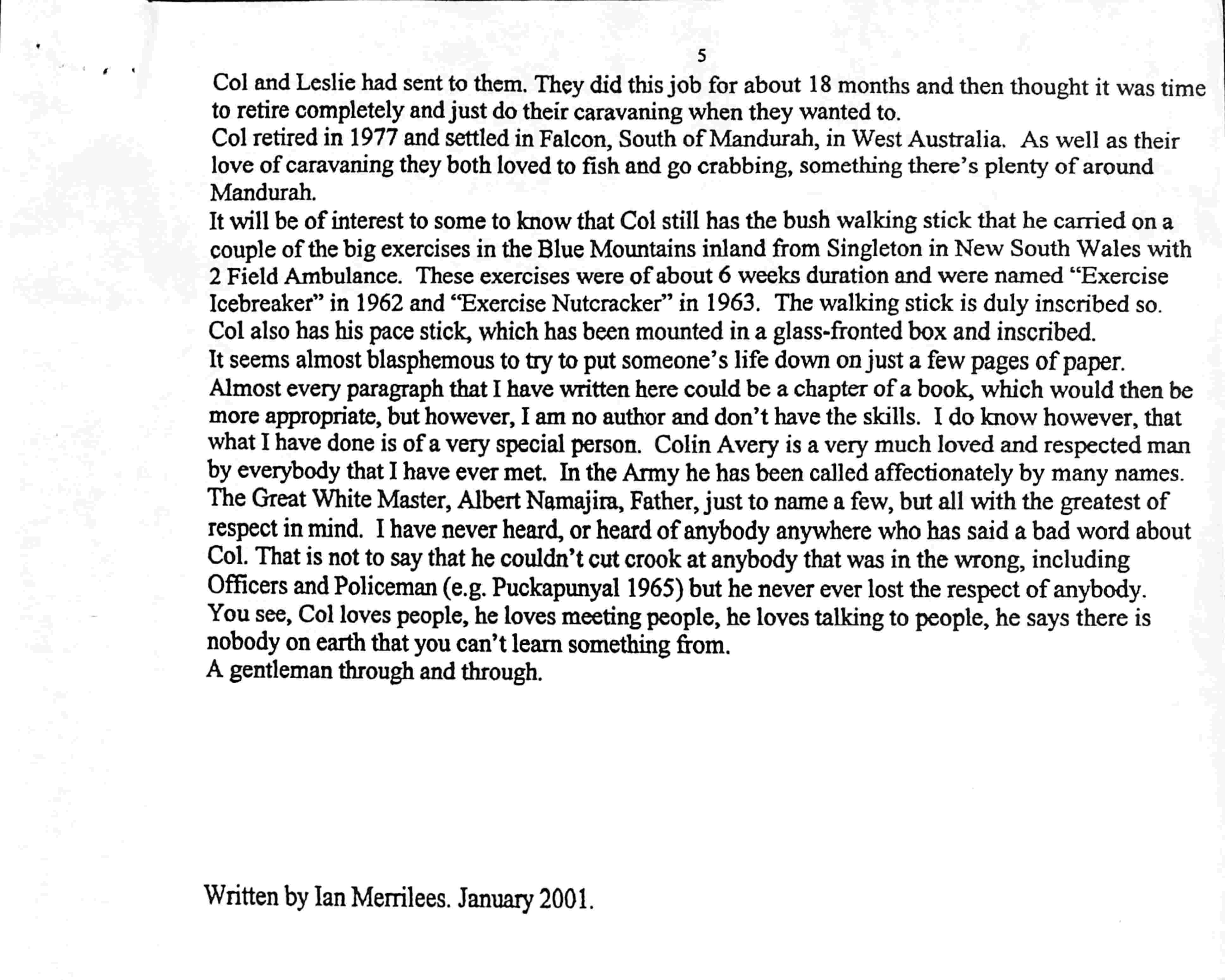 5

Col and Leslie had sent to them. They did this job for about 18 months and then thought it was time to retire completely and just do their caravaning when they wanted to.
Col retired in 1977 and settled in Falcon, South of Mandurah, in West Australia. As well as their love of caravaning they both loved to fish and go crabbing, something there's plenty of around Mandurah.
It will be of interest to some to know that Col still has the bush walking stick that he carried on a couple of the big exercises in the Blue Mountains inland from Singleton in New South Wales with 2 Field Ambulance. These exercises were of about 6 weeks duration and were named "Exercise Icebreaker" in 1962 and "Exercise Nutcracker" in 1963. The walking stick is duly inscribed so.
Col also has his pace stick, which has been mounted in a glass-fronted box and inscribed.
It seems almost blasphemous to try to put someone's life down on just a few pages of paper. Almost every paragraph that I have written here could be a chapter of a book, which would then be more appropriate, but however, I am no author and don't have the skills. I do know however, that what I have done is of a very special person. Colin Avery is a very much loved and respected man by everybody that I have ever met. In the Army he has been called affectionately by many names. The Great White Master, Albert Namajira, Father, just to name a few, but all with the greatest of respect in mind. I have never heard, or heard of anybody anywhere who has said a bad word about Col. That is not to say that he couldn't cut crook at anybody that was in the wrong, including Officers and Policeman (e.g. Puckapunyal 1965) but he never ever lost the respect of anybody.
You see, Col loves people, he loves meeting people, he loves talking to people, he says there is nobody on earth that you can't learn something from.
A gentleman through and through.

Written by Ian Merrilees. January 2001.